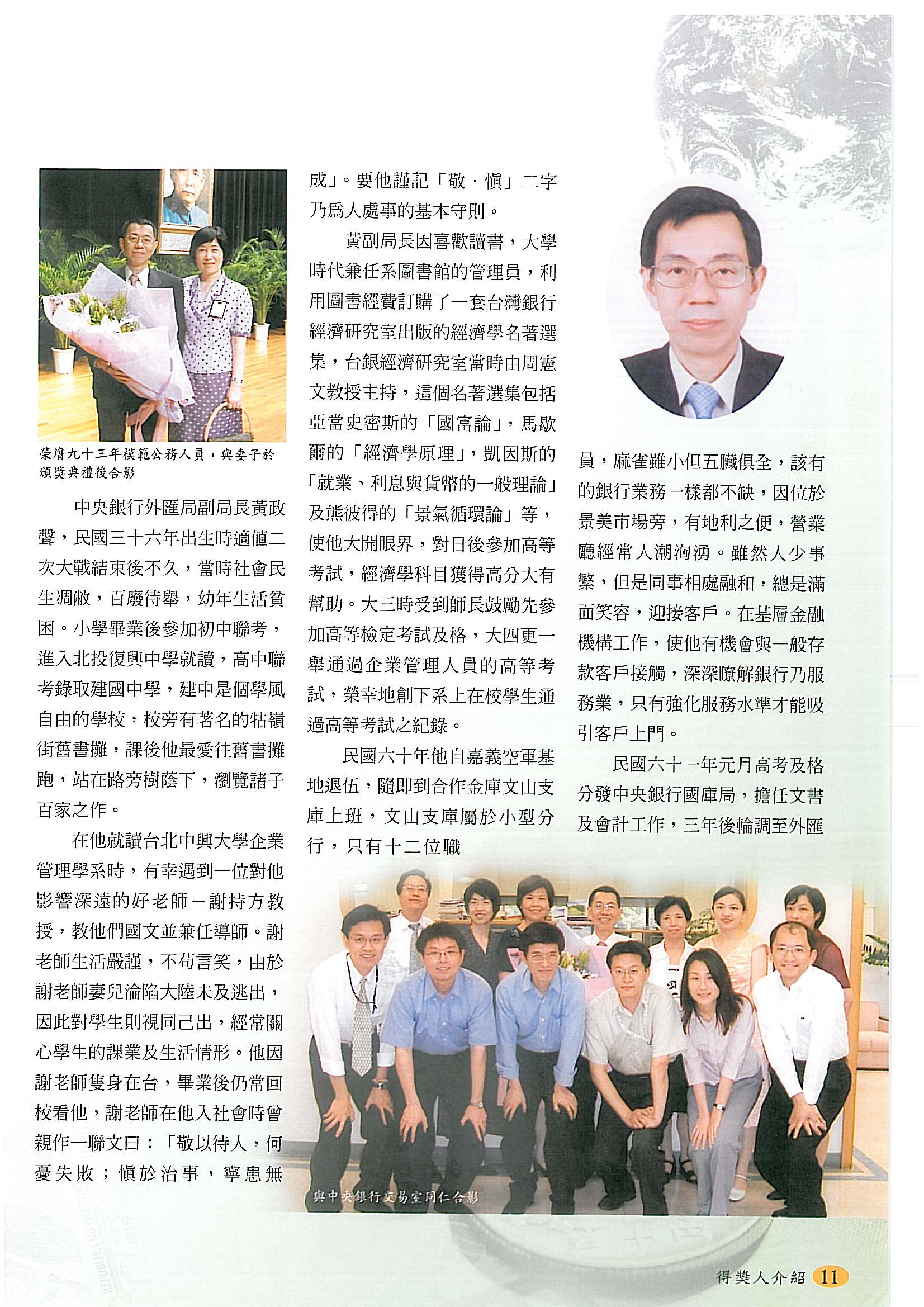 榮膺九十三年模範公務人員，與妻子於頒獎典禮後合影

中央銀行外匯局副局長黃政聲，民國三十六年出生時適值二次大戰結束後不久，當時社會民生凋敝，百廢待舉，幼年生活貧困。小學畢業後參加初中聯考，進入北投復興中學就讀，高中聯考錄取建國中學，建中是個學風自由的學校，校旁有著名的牯嶺街舊書攤，課後他最愛往舊書攤跑，站在路旁樹蔭下，瀏覽諸子百家之作。

在他就讀台北中興大學企業管理學系時，有幸遇到一位對他影響深遠的好老師－謝持方教授，教他們國文並兼任導師。謝老師生活嚴謹，不苟言笑，由於謝老師妻兒淪陷大陸未及逃出，因此對學生則視同己出，經常關心學生的課業及生活情形。他因謝老師隻身在台，畢業後仍常回校看他，謝老師在他入社會時曾親作一聯文曰：「敬以待人，何憂失敗；慎於治事，寧患無成」。要他謹記「敬．慎」二字乃為人處事的基本守則。

黃副局長因喜歡讀書，大學時代兼任系圖書館的管理員，利用圖書經費訂購了一套台灣銀行經濟研究室出版的經濟學名著選集，台銀經濟研究室當時由周憲文教授主持，這個名著選集包括亞當史密斯的「國富論」，馬歇爾的「經濟學原理」，凱因斯的「就業、利息與貨幣的一般理論」及熊彼得的「景氣循環論」等，使他大開眼界，對日後參加高等考試，經濟學科目獲得高分大有幫助。大三時受到師長鼓勵先參加高等檢定考試及格，大四更一舉通過企業管理人員的高等考試，榮幸地創下系上在校學生通過高等考試之紀錄。

民國六十年他自嘉義空軍基地退伍，隨即到合作金庫文山支庫上班，文山支庫屬於小型分行，只有十二位職員，麻雀雖小但五臟俱全，該有的銀行業務一樣都不缺，因位於景美市場旁，有地利之便，營業廳經常人潮洶湧。雖然人少事繁，但是同事相處融和，總是滿面笑容，迎接客戶。在基層金融機構工作，使他有機會與一般存款客戶接觸，深深瞭解銀行乃服務業，只有強化服務水準才能吸引客戶上門。

民國六十一年元月高考及格分發中央銀行國庫局，擔任文書及會計工作，三年後輪調至外匯

與中央銀行交易室同仁合影

得獎人介紹 11